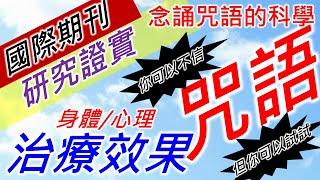 國際期刊
研究證實
念誦咒語的科學
你可以不信
咒語
身體/心理
治療效果
但你可以試試